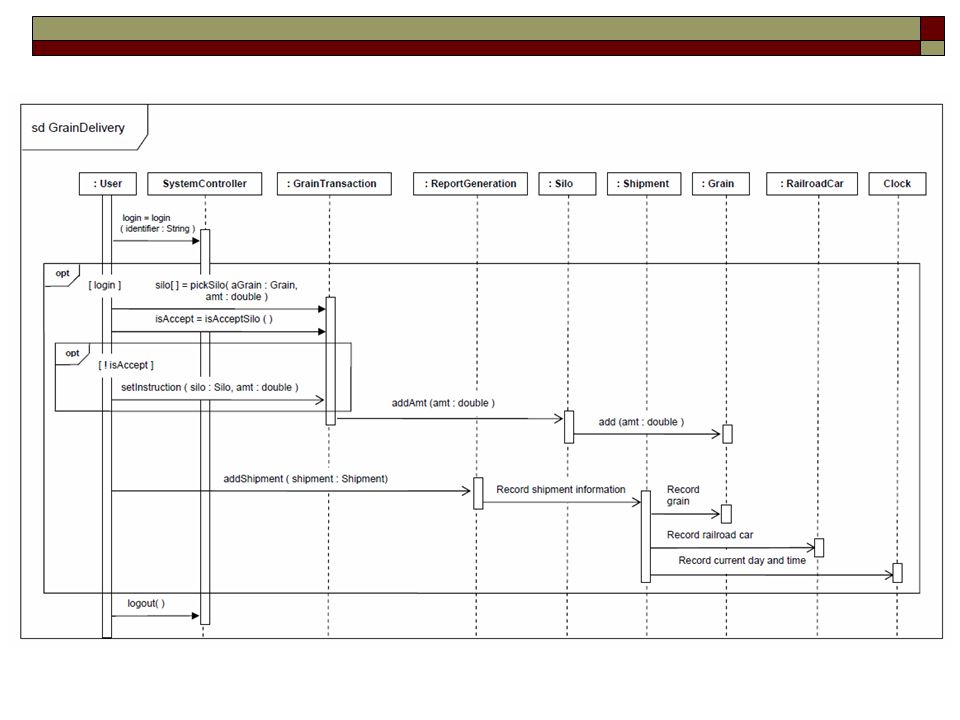 sd GrainDelivery

: User

SystemController

: GrainTransaction

: ReportGeneration

: Silo

: Shipment

: Grain

: RailroadCar

Clock

login = login ( identifier : String )

opt

[ login ]

silo[ ] = pickSilo( aGrain : Grain, amt : double )

isAccept = isAcceptSilo ( )

opt

[ ! isAccept ]

setInstruction ( silo : Silo, amt : double )

addAmt (amt : double )

add (amt : double )

addShipment ( shipment : Shipment)

Record shipment information

Record grain

Record railroad car

Record current day and time

logout( )